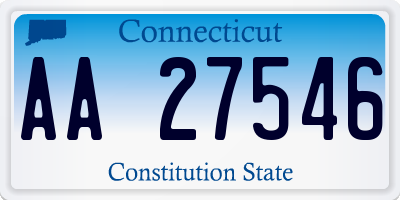 Connecticut

AA 27546

Constitution State